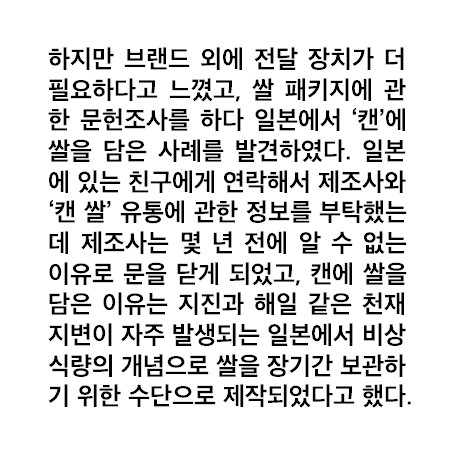 하지만 브랜드 외에 전달 장치가 더 필요하다고 느꼈고, 쌀 패키지에 관한 문헌조사를 하다 일본에서 '캔'에 쌀을 담은 사례를 발견하였다. 일본에 있는 친구에게 연락해서 제조사와 '캔 쌀' 유통에 관한 정보를 부탁했는데 제조사는 몇 년 전에 알 수 없는 이유로 문을 닫게 되었고, 캔에 쌀을 담은 이유는 지진과 해일 같은 천재지변이 자주 발생되는 일본에서 비상식량의 개념으로 쌀을 장기간 보관하기 위한 수단으로 제작되었다고 했다.